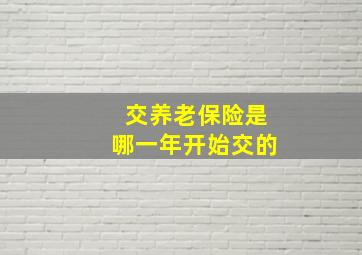 交养老保险是
哪一年开始交的